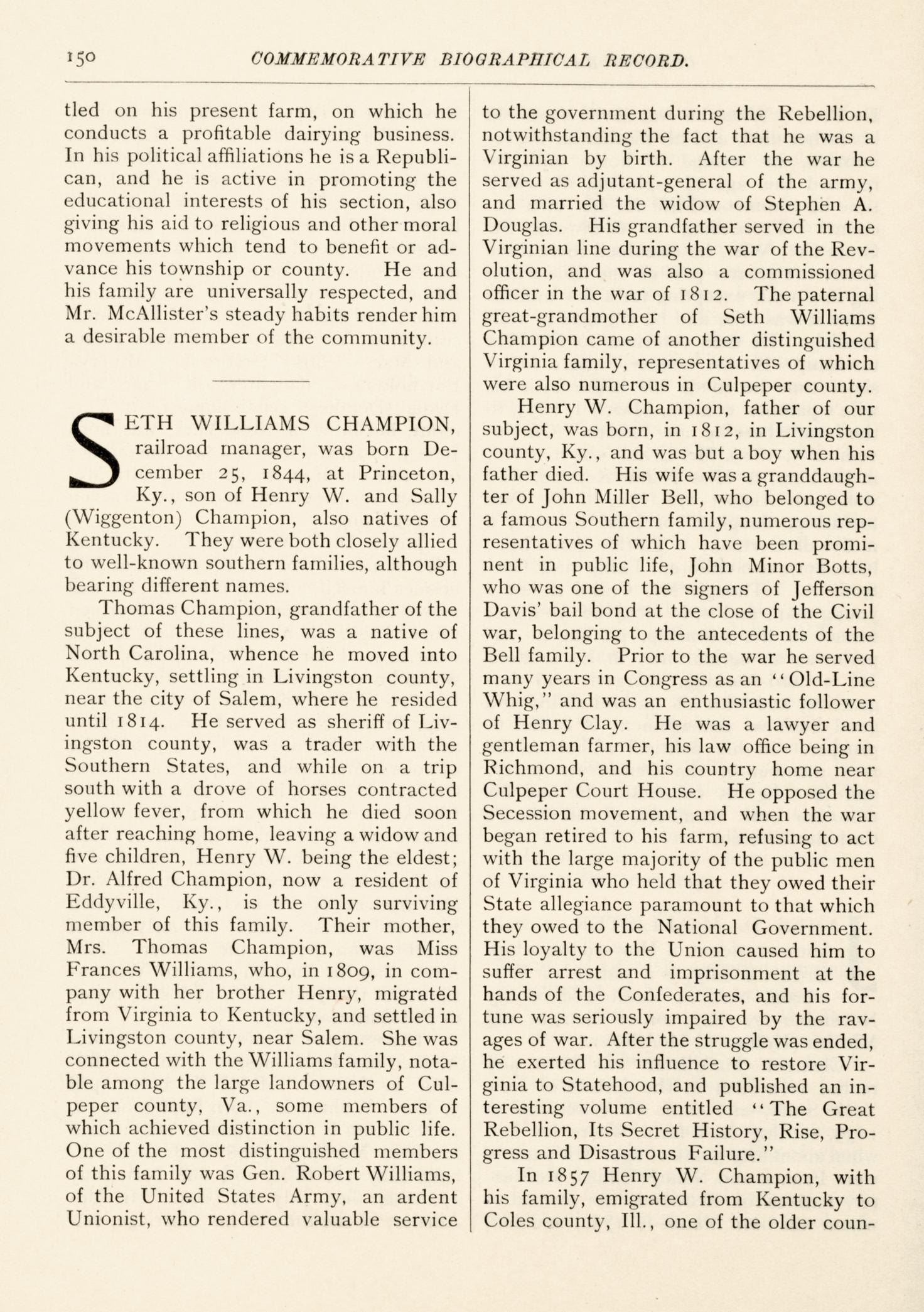 150 COMMEMORATIVE BIOGRAPHICAL RECORD.

tled on his present farm, on which he conducts a profitable dairying business. In his political affiliations he is a Republican, and he is active in promoting the educational interests of his section, also giving his aid to religious and other moral movements which tend to benefit or advance his township or county. He and his family are universally respected, and Mr. McAllister's steady habits render him a desirable member of the community.

SETH WILLIAMS CHAMPION, railroad manager, was born December 25, 1844, at Princeton, Ky., son of Henry W. and Sally (Wiggenton) Champion, also natives of Kentucky. They were both closely allied to well-known southern families, although bearing different names.

Thomas Champion, grandfather of the subject of these lines, was a native of North Carolina, whence he moved into Kentucky, settling in Livingston county, near the city of Salem, where he resided until 1814. He served as sheriff of Livingston county, was a trader with the Southern States, and while on a trip south with a drove of horses contracted yellow fever, from which he died soon after reaching home, leaving a widow and five children, Henry W. being the eldest; Dr. Alfred Champion, now a resident of Eddyville, Ky., is the only surviving member of this family. Their mother, Mrs. Thomas Champion, was Miss Frances Williams, who, in 1809, in company with her brother Henry, migrated from Virginia to Kentucky, and settled in Livingston county, near Salem. She was connected with the Williams family, notable among the large landowners of Culpeper county, Va., some members of which achieved distinction in public life. One of the most distinguished members of this family was Gen. Robert Williams, of the United States Army, an ardent Unionist, who rendered valuable service to the government during the Rebellion, notwithstanding the fact that he was a Virginian by birth. After the war he served as adjutant-general of the army, and married the widow of Stephen A. Douglas. His grandfather served in the Virginian line during the war of the Revolution, and was also a commissioned officer in the war of 1812. The paternal great-grandmother of Seth Williams Champion came of another distinguished Virginia family, representatives of which were also numerous in Culpeper county.

Henry W. Champion, father of our subject, was born, in 1812, in Livingston county, Ky., and was but a boy when his father died. His wife was a granddaughter of John Miller Bell, who belonged to a famous Southern family, numerous representatives of which have been prominent in public life, John Minor Botts, who was one of the signers of Jefferson Davis' bail bond at the close of the Civil war, belonging to the antecedents of the Bell family. Prior to the war he served many years in Congress as an "Old-Line Whig," and was an enthusiastic follower of Henry Clay. He was a lawyer and gentleman farmer, his law office being in Richmond, and his country home near Culpeper Court House. He opposed the Secession movement, and when the war began retired to his farm, refusing to act with the large majority of the public men of Virginia who held that they owed their State allegiance paramount to that which they owed to the National Government. His loyalty to the Union caused him to suffer arrest and imprisonment at the hands of the Confederates, and his fortune was seriously impaired by the ravages of war. After the struggle was ended, he exerted his influence to restore Virginia to Statehood, and published an interesting volume entitled "The Great Rebellion, Its Secret History, Rise, Progress and Disastrous Failure."

In 1857 Henry W. Champion, with his family, emigrated from Kentucky to Coles county, Ill., one of the older coun-